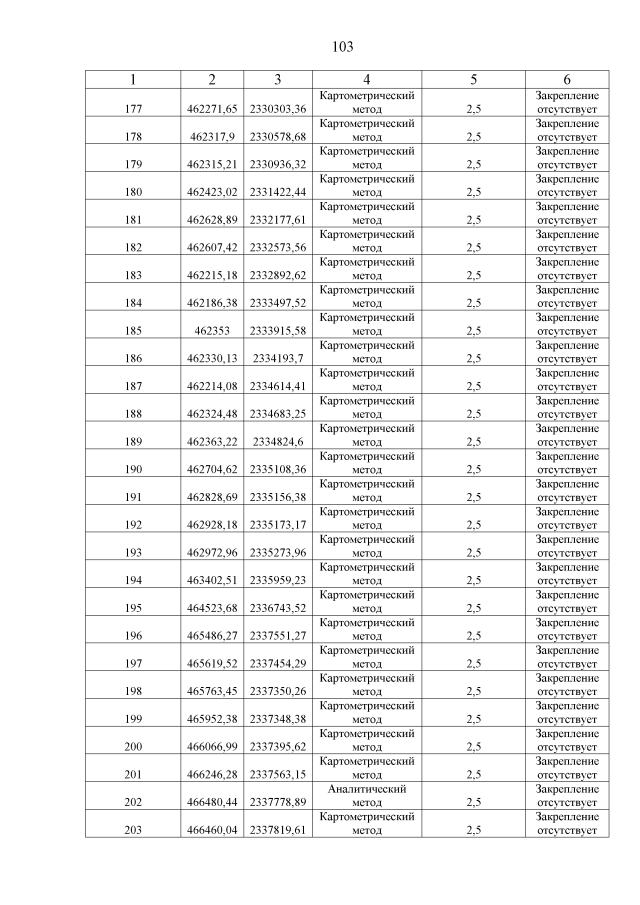 103

| 1 | 2 | 3 | 4 | 5 | 6 |
|---|---|---|---|---|---|
| 177 | 462271,65 | 2330303,36 | Картометрический метод | 2,5 | Закрепление отсутствует |
| 178 | 462317,9 | 2330578,68 | Картометрический метод | 2,5 | Закрепление отсутствует |
| 179 | 462315,21 | 2330936,32 | Картометрический метод | 2,5 | Закрепление отсутствует |
| 180 | 462423,02 | 2331422,44 | Картометрический метод | 2,5 | Закрепление отсутствует |
| 181 | 462628,89 | 2332177,61 | Картометрический метод | 2,5 | Закрепление отсутствует |
| 182 | 462607,42 | 2332573,56 | Картометрический метод | 2,5 | Закрепление отсутствует |
| 183 | 462215,18 | 2332892,62 | Картометрический метод | 2,5 | Закрепление отсутствует |
| 184 | 462186,38 | 2333497,52 | Картометрический метод | 2,5 | Закрепление отсутствует |
| 185 | 462353 | 2333915,58 | Картометрический метод | 2,5 | Закрепление отсутствует |
| 186 | 462330,13 | 2334193,7 | Картометрический метод | 2,5 | Закрепление отсутствует |
| 187 | 462214,08 | 2334614,41 | Картометрический метод | 2,5 | Закрепление отсутствует |
| 188 | 462324,48 | 2334683,25 | Картометрический метод | 2,5 | Закрепление отсутствует |
| 189 | 462363,22 | 2334824,6 | Картометрический метод | 2,5 | Закрепление отсутствует |
| 190 | 462704,62 | 2335108,36 | Картометрический метод | 2,5 | Закрепление отсутствует |
| 191 | 462828,69 | 2335156,38 | Картометрический метод | 2,5 | Закрепление отсутствует |
| 192 | 462928,18 | 2335173,17 | Картометрический метод | 2,5 | Закрепление отсутствует |
| 193 | 462972,96 | 2335273,96 | Картометрический метод | 2,5 | Закрепление отсутствует |
| 194 | 463402,51 | 2335959,23 | Картометрический метод | 2,5 | Закрепление отсутствует |
| 195 | 464523,68 | 2336743,52 | Картометрический метод | 2,5 | Закрепление отсутствует |
| 196 | 465486,27 | 2337551,27 | Картометрический метод | 2,5 | Закрепление отсутствует |
| 197 | 465619,52 | 2337454,29 | Картометрический метод | 2,5 | Закрепление отсутствует |
| 198 | 465763,45 | 2337350,26 | Картометрический метод | 2,5 | Закрепление отсутствует |
| 199 | 465952,38 | 2337348,38 | Картометрический метод | 2,5 | Закрепление отсутствует |
| 200 | 466066,99 | 2337395,62 | Картометрический метод | 2,5 | Закрепление отсутствует |
| 201 | 466246,28 | 2337563,15 | Картометрический метод | 2,5 | Закрепление отсутствует |
| 202 | 466480,44 | 2337778,89 | Аналитический метод | 2,5 | Закрепление отсутствует |
| 203 | 466460,04 | 2337819,61 | Картометрический метод | 2,5 | Закрепление отсутствует |